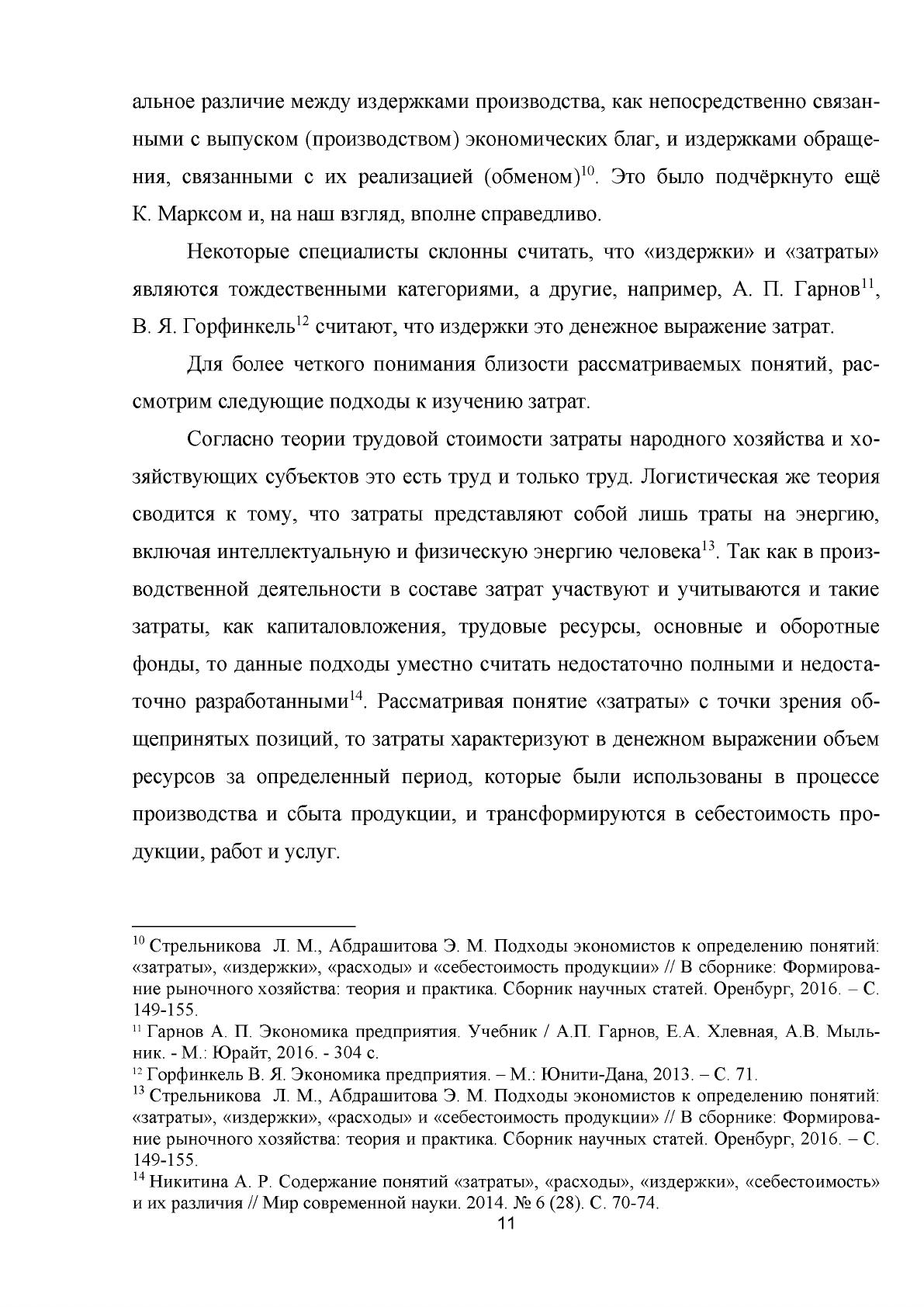 альное различие между издержками производства, как непосредственно связанными с выпуском (производством) экономических благ, и издержками обращения, связанными с их реализацией (обменом)$^{10}$. Это было подчёркнуто ещё К. Марксом и, на наш взгляд, вполне справедливо.

Некоторые специалисты склонны считать, что «издержки» и «затраты» являются тождественными категориями, а другие, например, А. П. Гарнов$^{11}$, В. Я. Горфинкель$^{12}$ считают, что издержки это денежное выражение затрат.

Для более четкого понимания близости рассматриваемых понятий, рассмотрим следующие подходы к изучению затрат.

Согласно теории трудовой стоимости затраты народного хозяйства и хозяйствующих субъектов это есть труд и только труд. Логистическая же теория сводится к тому, что затраты представляют собой лишь траты на энергию, включая интеллектуальную и физическую энергию человека$^{13}$. Так как в производственной деятельности в составе затрат участвуют и учитываются и такие затраты, как капиталовложения, трудовые ресурсы, основные и оборотные фонды, то данные подходы уместно считать недостаточно полными и недостаточно разработанными$^{14}$. Рассматривая понятие «затраты» с точки зрения общепринятых позиций, то затраты характеризуют в денежном выражении объем ресурсов за определенный период, которые были использованы в процессе производства и сбыта продукции, и трансформируются в себестоимость продукции, работ и услуг.

$^{10}$ Стрельникова Л. М., Абдрашитова Э. М. Подходы экономистов к определению понятий: «затраты», «издержки», «расходы» и «себестоимость продукции» // В сборнике: Формирование рыночного хозяйства: теория и практика. Сборник научных статей. Оренбург, 2016. – С. 149-155.
$^{11}$ Гарнов А. П. Экономика предприятия. Учебник / А.П. Гарнов, Е.А. Хлевная, А.В. Мыльник. - М.: Юрайт, 2016. - 304 с.
$^{12}$ Горфинкель В. Я. Экономика предприятия. – М.: Юнити-Дана, 2013. – С. 71.
$^{13}$ Стрельникова Л. М., Абдрашитова Э. М. Подходы экономистов к определению понятий: «затраты», «издержки», «расходы» и «себестоимость продукции» // В сборнике: Формирование рыночного хозяйства: теория и практика. Сборник научных статей. Оренбург, 2016. – С. 149-155.
$^{14}$ Никитина А. Р. Содержание понятий «затраты», «расходы», «издержки», «себестоимость» и их различия // Мир современной науки. 2014. № 6 (28). С. 70-74.

11